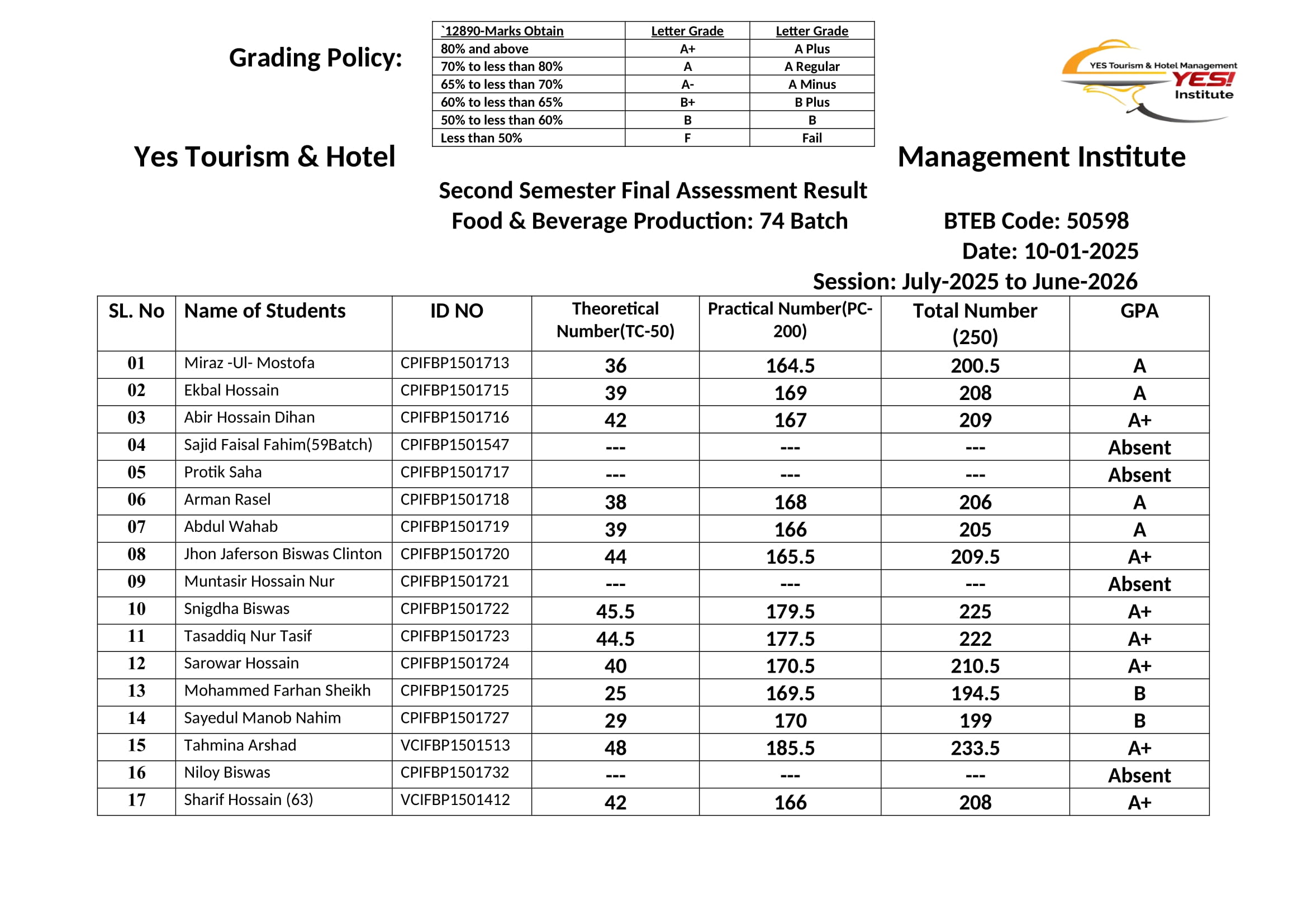 Grading Policy:

| `12890-Marks Obtain | Letter Grade | Letter Grade |
|---|---|---|
| 80% and above | A+ | A Plus |
| 70% to less than 80% | A | A Regular |
| 65% to less than 70% | A- | A Minus |
| 60% to less than 65% | B+ | B Plus |
| 50% to less than 60% | B | B |
| Less than 50% | F | Fail |

YES Tourism & Hotel Management YES! Institute

Yes Tourism & Hotel Management Institute

Second Semester Final Assessment Result
Food & Beverage Production: 74 Batch

BTEB Code: 50598
Date: 10-01-2025
Session: July-2025 to June-2026

| SL. No | Name of Students | ID NO | Theoretical Number(TC-50) | Practical Number(PC-200) | Total Number (250) | GPA |
|---|---|---|---|---|---|---|
| 01 | Miraz -Ul- Mostofa | CPIFBP1501713 | 36 | 164.5 | 200.5 | A |
| 02 | Ekbal Hossain | CPIFBP1501715 | 39 | 169 | 208 | A |
| 03 | Abir Hossain Dihan | CPIFBP1501716 | 42 | 167 | 209 | A+ |
| 04 | Sajid Faisal Fahim(59Batch) | CPIFBP1501547 | --- | --- | --- | Absent |
| 05 | Protik Saha | CPIFBP1501717 | --- | --- | --- | Absent |
| 06 | Arman Rasel | CPIFBP1501718 | 38 | 168 | 206 | A |
| 07 | Abdul Wahab | CPIFBP1501719 | 39 | 166 | 205 | A |
| 08 | Jhon Jaferson Biswas Clinton | CPIFBP1501720 | 44 | 165.5 | 209.5 | A+ |
| 09 | Muntasir Hossain Nur | CPIFBP1501721 | --- | --- | --- | Absent |
| 10 | Snigdha Biswas | CPIFBP1501722 | 45.5 | 179.5 | 225 | A+ |
| 11 | Tasaddiq Nur Tasif | CPIFBP1501723 | 44.5 | 177.5 | 222 | A+ |
| 12 | Sarowar Hossain | CPIFBP1501724 | 40 | 170.5 | 210.5 | A+ |
| 13 | Mohammed Farhan Sheikh | CPIFBP1501725 | 25 | 169.5 | 194.5 | B |
| 14 | Sayedul Manob Nahim | CPIFBP1501727 | 29 | 170 | 199 | B |
| 15 | Tahmina Arshad | VCIFBP1501513 | 48 | 185.5 | 233.5 | A+ |
| 16 | Niloy Biswas | CPIFBP1501732 | --- | --- | --- | Absent |
| 17 | Sharif Hossain (63) | VCIFBP1501412 | 42 | 166 | 208 | A+ |